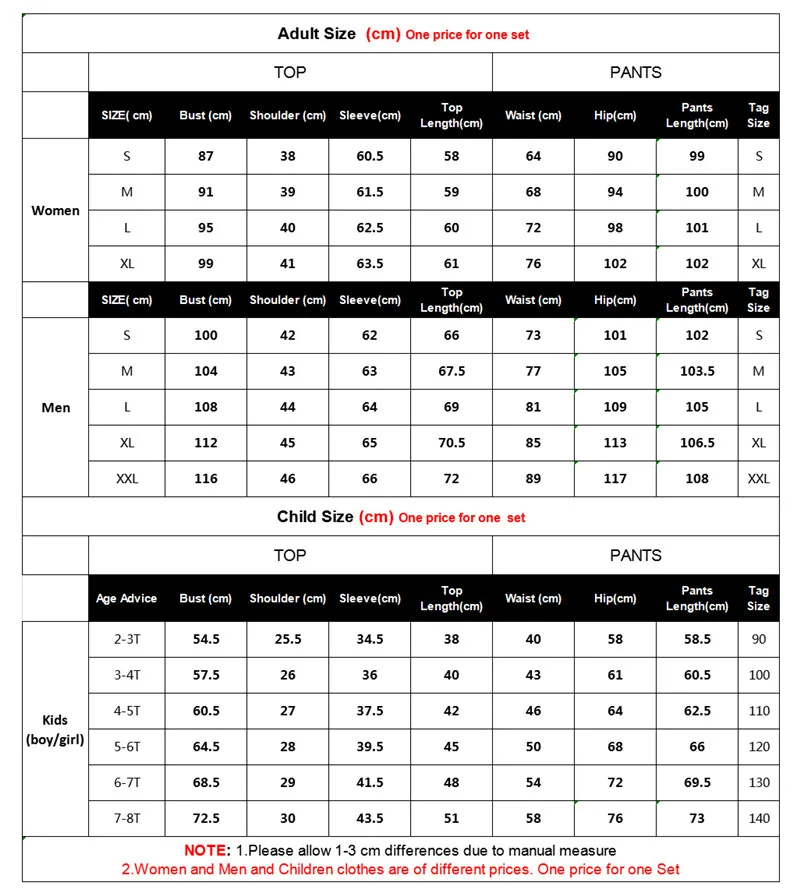 Adult Size (cm) One price for one set

|  | TOP |  |  |  |  | PANTS |  |  |  |
|---|---|---|---|---|---|---|---|---|---|
|  | SIZE( cm) | Bust (cm) | Shoulder (cm) | Sleeve(cm) | Top Length(cm) | Waist (cm) | Hip(cm) | Pants Length(cm) | Tag Size |
| Women | S | 87 | 38 | 60.5 | 58 | 64 | 90 | 99 | S |
|  | M | 91 | 39 | 61.5 | 59 | 68 | 94 | 100 | M |
|  | L | 95 | 40 | 62.5 | 60 | 72 | 98 | 101 | L |
|  | XL | 99 | 41 | 63.5 | 61 | 76 | 102 | 102 | XL |
|  | SIZE( cm) | Bust (cm) | Shoulder (cm) | Sleeve(cm) | Top Length(cm) | Waist (cm) | Hip(cm) | Pants Length(cm) | Tag Size |
| Men | S | 100 | 42 | 62 | 66 | 73 | 101 | 102 | S |
|  | M | 104 | 43 | 63 | 67.5 | 77 | 105 | 103.5 | M |
|  | L | 108 | 44 | 64 | 69 | 81 | 109 | 105 | L |
|  | XL | 112 | 45 | 65 | 70.5 | 85 | 113 | 106.5 | XL |
|  | XXL | 116 | 46 | 66 | 72 | 89 | 117 | 108 | XXL |

Child Size (cm) One price for one set

|  | TOP |  |  |  |  | PANTS |  |  |  |
|---|---|---|---|---|---|---|---|---|---|
|  | Age Advice | Bust (cm) | Shoulder (cm) | Sleeve(cm) | Top Length(cm) | Waist (cm) | Hip(cm) | Pants Length(cm) | Tag Size |
| Kids (boy/girl) | 2-3T | 54.5 | 25.5 | 34.5 | 38 | 40 | 58 | 58.5 | 90 |
|  | 3-4T | 57.5 | 26 | 36 | 40 | 43 | 61 | 60.5 | 100 |
|  | 4-5T | 60.5 | 27 | 37.5 | 42 | 46 | 64 | 62.5 | 110 |
|  | 5-6T | 64.5 | 28 | 39.5 | 45 | 50 | 68 | 66 | 120 |
|  | 6-7T | 68.5 | 29 | 41.5 | 48 | 54 | 72 | 69.5 | 130 |
|  | 7-8T | 72.5 | 30 | 43.5 | 51 | 58 | 76 | 73 | 140 |

NOTE: 1.Please allow 1-3 cm differences due to manual measure
2.Women and Men and Children clothes are of different prices. One price for one Set